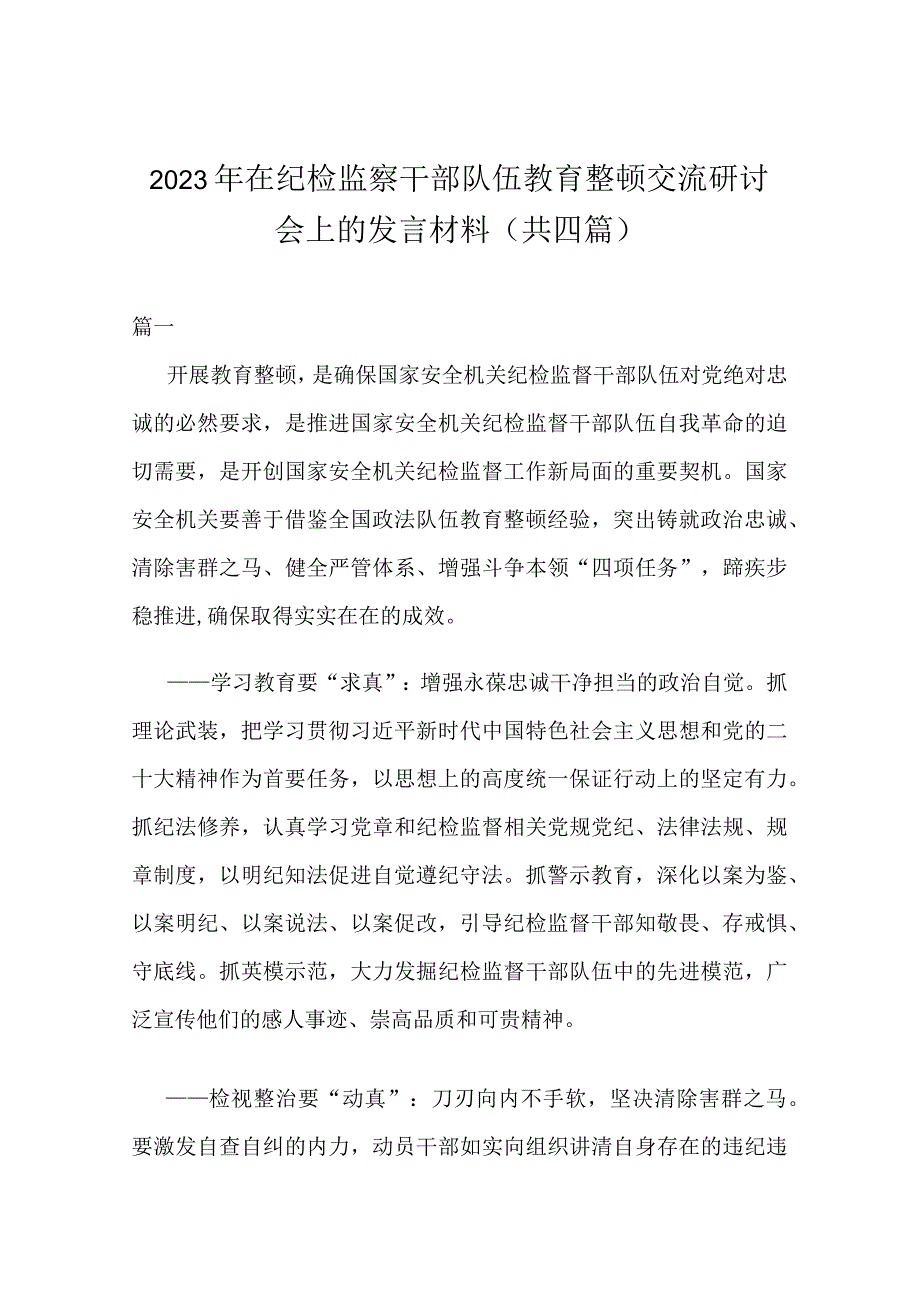 2023年在纪检监察干部队伍教育整顿交流研讨会上的发言材料（共四篇）

篇一

开展教育整顿，是确保国家安全机关纪检监督干部队伍对党绝对忠诚的必然要求，是推进国家安全机关纪检监督干部队伍自我革命的迫切需要，是开创国家安全机关纪检监督工作新局面的重要契机。国家安全机关要善于借鉴全国政法队伍教育整顿经验，突出铸就政治忠诚、清除害群之马、健全严管体系、增强斗争本领“四项任务”，蹄疾步稳推进,确保取得实实在在的成效。

——学习教育要“求真”：增强永葆忠诚干净担当的政治自觉。抓理论武装，把学习贯彻习近平新时代中国特色社会主义思想和党的二十大精神作为首要任务，以思想上的高度统一保证行动上的坚定有力。抓纪法修养，认真学习党章和纪检监督相关党规党纪、法律法规、规章制度，以明纪知法促进自觉遵纪守法。抓警示教育，深化以案为鉴、以案明纪、以案说法、以案促改，引导纪检监督干部知敬畏、存戒惧、守底线。抓英模示范，大力发掘纪检监督干部队伍中的先进模范，广泛宣传他们的感人事迹、崇高品质和可贵精神。

——检视整治要“动真”：刀刃向内不手软，坚决清除害群之马。要激发自查自纠的内力，动员干部如实向组织讲清自身存在的违纪违